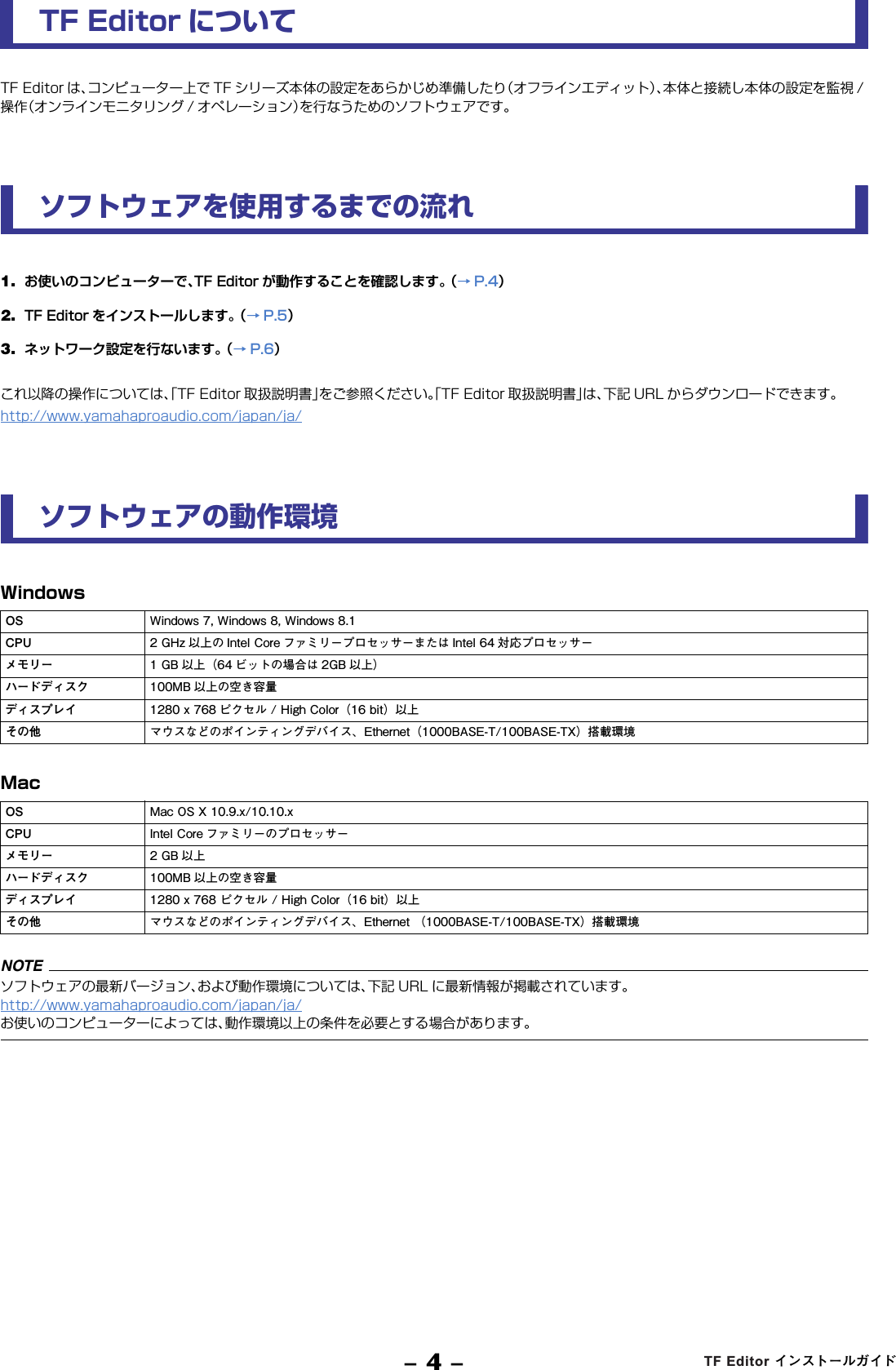 TF Editor について

TF Editor は、コンピューター上で TF シリーズ本体の設定をあらかじめ準備したり(オフラインエディット)、本体と接続し本体の設定を監視 / 操作(オンラインモニタリング / オペレーション)を行なうためのソフトウェアです。

ソフトウェアを使用するまでの流れ

1. お使いのコンピューターで、TF Editor が動作することを確認します。(→ P.4)

2. TF Editor をインストールします。(→ P.5)

3. ネットワーク設定を行ないます。(→ P.6)

これ以降の操作については、「TF Editor 取扱説明書」をご参照ください。「TF Editor 取扱説明書」は、下記 URL からダウンロードできます。
http://www.yamahaproaudio.com/japan/ja/

ソフトウェアの動作環境

Windows

| OS | Windows 7, Windows 8, Windows 8.1 |
|---|---|
| CPU | 2 GHz 以上の Intel Core ファミリープロセッサーまたは Intel 64 対応プロセッサー |
| メモリー | 1 GB 以上(64 ビットの場合は 2GB 以上) |
| ハードディスク | 100MB 以上の空き容量 |
| ディスプレイ | 1280 x 768 ピクセル / High Color(16 bit)以上 |
| その他 | マウスなどのポインティングデバイス、Ethernet(1000BASE-T/100BASE-TX)搭載環境 |

Mac

| OS | Mac OS X 10.9.x/10.10.x |
|---|---|
| CPU | Intel Core ファミリーのプロセッサー |
| メモリー | 2 GB 以上 |
| ハードディスク | 100MB 以上の空き容量 |
| ディスプレイ | 1280 x 768 ピクセル / High Color(16 bit)以上 |
| その他 | マウスなどのポインティングデバイス、Ethernet (1000BASE-T/100BASE-TX)搭載環境 |

NOTE
ソフトウェアの最新バージョン、および動作環境については、下記 URL に最新情報が掲載されています。
http://www.yamahaproaudio.com/japan/ja/
お使いのコンピューターによっては、動作環境以上の条件を必要とする場合があります。

– 4 –

TF Editor インストールガイド